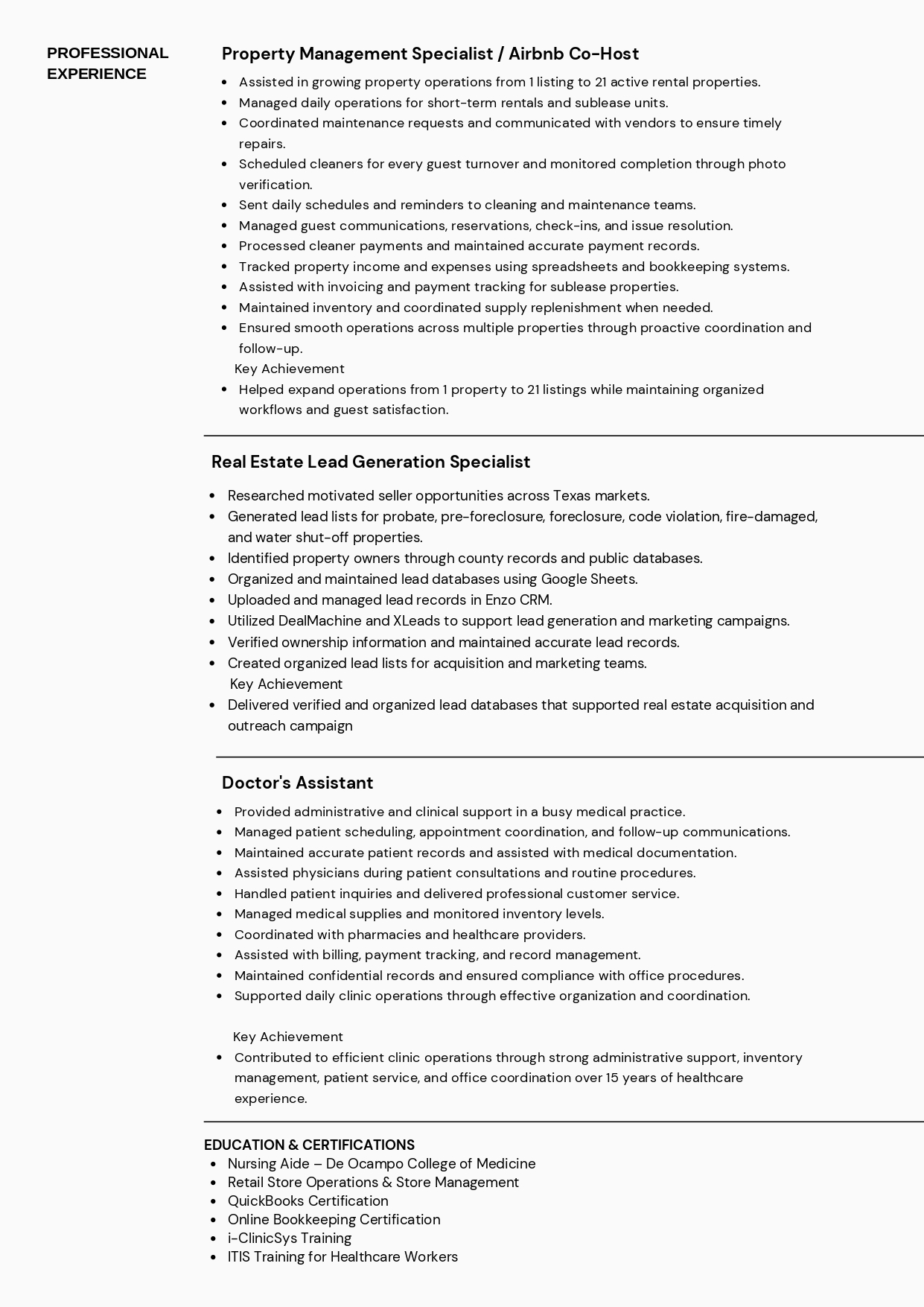 PROFESSIONAL EXPERIENCE

Property Management Specialist / Airbnb Co-Host

• Assisted in growing property operations from 1 listing to 21 active rental properties.
• Managed daily operations for short-term rentals and sublease units.
• Coordinated maintenance requests and communicated with vendors to ensure timely repairs.
• Scheduled cleaners for every guest turnover and monitored completion through photo verification.
• Sent daily schedules and reminders to cleaning and maintenance teams.
• Managed guest communications, reservations, check-ins, and issue resolution.
• Processed cleaner payments and maintained accurate payment records.
• Tracked property income and expenses using spreadsheets and bookkeeping systems.
• Assisted with invoicing and payment tracking for sublease properties.
• Maintained inventory and coordinated supply replenishment when needed.
• Ensured smooth operations across multiple properties through proactive coordination and follow-up.

Key Achievement
• Helped expand operations from 1 property to 21 listings while maintaining organized workflows and guest satisfaction.

Real Estate Lead Generation Specialist

• Researched motivated seller opportunities across Texas markets.
• Generated lead lists for probate, pre-foreclosure, foreclosure, code violation, fire-damaged, and water shut-off properties.
• Identified property owners through county records and public databases.
• Organized and maintained lead databases using Google Sheets.
• Uploaded and managed lead records in Enzo CRM.
• Utilized DealMachine and XLeads to support lead generation and marketing campaigns.
• Verified ownership information and maintained accurate lead records.
• Created organized lead lists for acquisition and marketing teams.

Key Achievement
• Delivered verified and organized lead databases that supported real estate acquisition and outreach campaign

Doctor's Assistant

• Provided administrative and clinical support in a busy medical practice.
• Managed patient scheduling, appointment coordination, and follow-up communications.
• Maintained accurate patient records and assisted with medical documentation.
• Assisted physicians during patient consultations and routine procedures.
• Handled patient inquiries and delivered professional customer service.
• Managed medical supplies and monitored inventory levels.
• Coordinated with pharmacies and healthcare providers.
• Assisted with billing, payment tracking, and record management.
• Maintained confidential records and ensured compliance with office procedures.
• Supported daily clinic operations through effective organization and coordination.

Key Achievement
• Contributed to efficient clinic operations through strong administrative support, inventory management, patient service, and office coordination over 15 years of healthcare experience.

EDUCATION & CERTIFICATIONS
• Nursing Aide – De Ocampo College of Medicine
• Retail Store Operations & Store Management
• QuickBooks Certification
• Online Bookkeeping Certification
• i-ClinicSys Training
• ITIS Training for Healthcare Workers